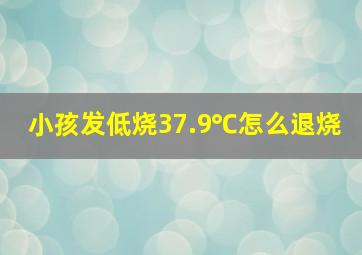 小孩发低烧37.9°C怎么退烧